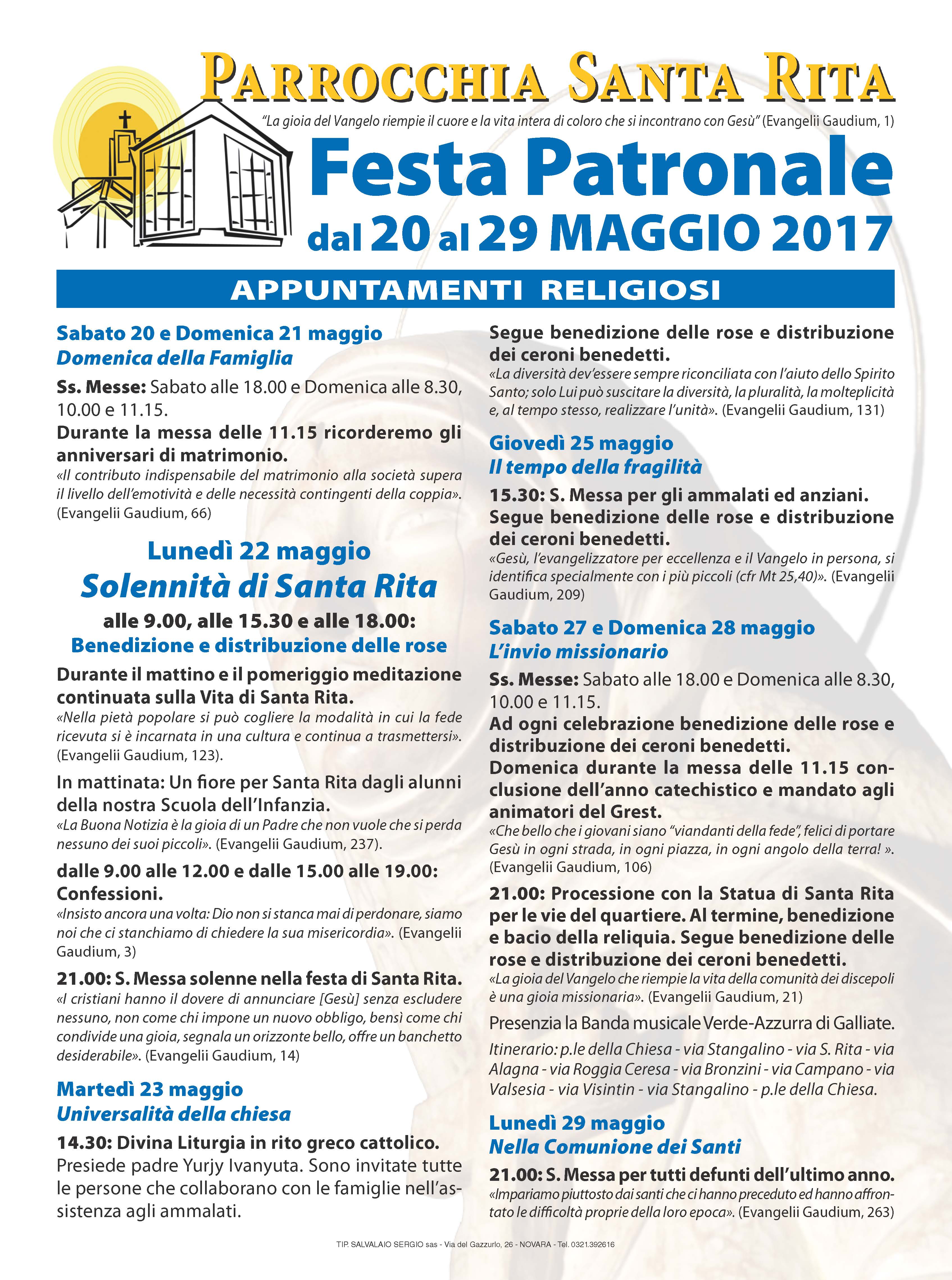 PARROCCHIA SANTA RITA

"La gioia del Vangelo riempie il cuore e la vita intera di coloro che si incontrano con Gesù" (Evangelii Gaudium, 1)

Festa Patronale

dal 20 al 29 MAGGIO 2017

APPUNTAMENTI RELIGIOSI

Sabato 20 e Domenica 21 maggio
Domenica della Famiglia

Ss. Messe: Sabato alle 18.00 e Domenica alle 8.30, 10.00 e 11.15.
Durante la messa delle 11.15 ricorderemo gli anniversari di matrimonio.
«Il contributo indispensabile del matrimonio alla società supera il livello dell'emotività e delle necessità contingenti della coppia». (Evangelii Gaudium, 66)

Lunedì 22 maggio
Solennità di Santa Rita

alle 9.00, alle 15.30 e alle 18.00:
Benedizione e distribuzione delle rose

Durante il mattino e il pomeriggio meditazione continuata sulla Vita di Santa Rita.
«Nella pietà popolare si può cogliere la modalità in cui la fede ricevuta si è incarnata in una cultura e continua a trasmettersi». (Evangelii Gaudium, 123).

In mattinata: Un fiore per Santa Rita dagli alunni della nostra Scuola dell'Infanzia.
«La Buona Notizia è la gioia di un Padre che non vuole che si perda nessuno dei suoi piccoli». (Evangelii Gaudium, 237).

dalle 9.00 alle 12.00 e dalle 15.00 alle 19.00: Confessioni.
«Insisto ancora una volta: Dio non si stanca mai di perdonare, siamo noi che ci stanchiamo di chiedere la sua misericordia». (Evangelii Gaudium, 3)

21.00: S. Messa solenne nella festa di Santa Rita.
«I cristiani hanno il dovere di annunciare [Gesù] senza escludere nessuno, non come chi impone un nuovo obbligo, bensì come chi condivide una gioia, segnala un orizzonte bello, offre un banchetto desiderabile». (Evangelii Gaudium, 14)

Martedì 23 maggio
Universalità della chiesa

14.30: Divina Liturgia in rito greco cattolico.
Presiede padre Yurjy Ivanyuta. Sono invitate tutte le persone che collaborano con le famiglie nell'assistenza agli ammalati.

Segue benedizione delle rose e distribuzione dei ceroni benedetti.
«La diversità dev'essere sempre riconciliata con l'aiuto dello Spirito Santo; solo Lui può suscitare la diversità, la pluralità, la molteplicità e, al tempo stesso, realizzare l'unità». (Evangelii Gaudium, 131)

Giovedì 25 maggio
Il tempo della fragilità

15.30: S. Messa per gli ammalati ed anziani.
Segue benedizione delle rose e distribuzione dei ceroni benedetti.
«Gesù, l'evangelizzatore per eccellenza e il Vangelo in persona, si identifica specialmente con i più piccoli (cfr Mt 25,40)». (Evangelii Gaudium, 209)

Sabato 27 e Domenica 28 maggio
L'invio missionario

Ss. Messe: Sabato alle 18.00 e Domenica alle 8.30, 10.00 e 11.15.
Ad ogni celebrazione benedizione delle rose e distribuzione dei ceroni benedetti.
Domenica durante la messa delle 11.15 conclusione dell'anno catechistico e mandato agli animatori del Grest.
«Che bello che i giovani siano "viandanti della fede", felici di portare Gesù in ogni strada, in ogni piazza, in ogni angolo della terra! ». (Evangelii Gaudium, 106)

21.00: Processione con la Statua di Santa Rita per le vie del quartiere. Al termine, benedizione e bacio della reliquia. Segue benedizione delle rose e distribuzione dei ceroni benedetti.
«La gioia del Vangelo che riempie la vita della comunità dei discepoli è una gioia missionaria». (Evangelii Gaudium, 21)

Presenzia la Banda musicale Verde-Azzurra di Galliate.

Itinerario: p.le della Chiesa - via Stangalino - via S. Rita - via Alagna - via Roggia Ceresa - via Bronzini - via Campano - via Valsesia - via Visintin - via Stangalino - p.le della Chiesa.

Lunedì 29 maggio
Nella Comunione dei Santi

21.00: S. Messa per tutti defunti dell'ultimo anno.
«Impariamo piuttosto dai santi che ci hanno preceduto ed hanno affrontato le difficoltà proprie della loro epoca». (Evangelii Gaudium, 263)

TIP. SALVALAIO SERGIO sas - Via del Gazzurlo, 26 - NOVARA - Tel. 0321.392616